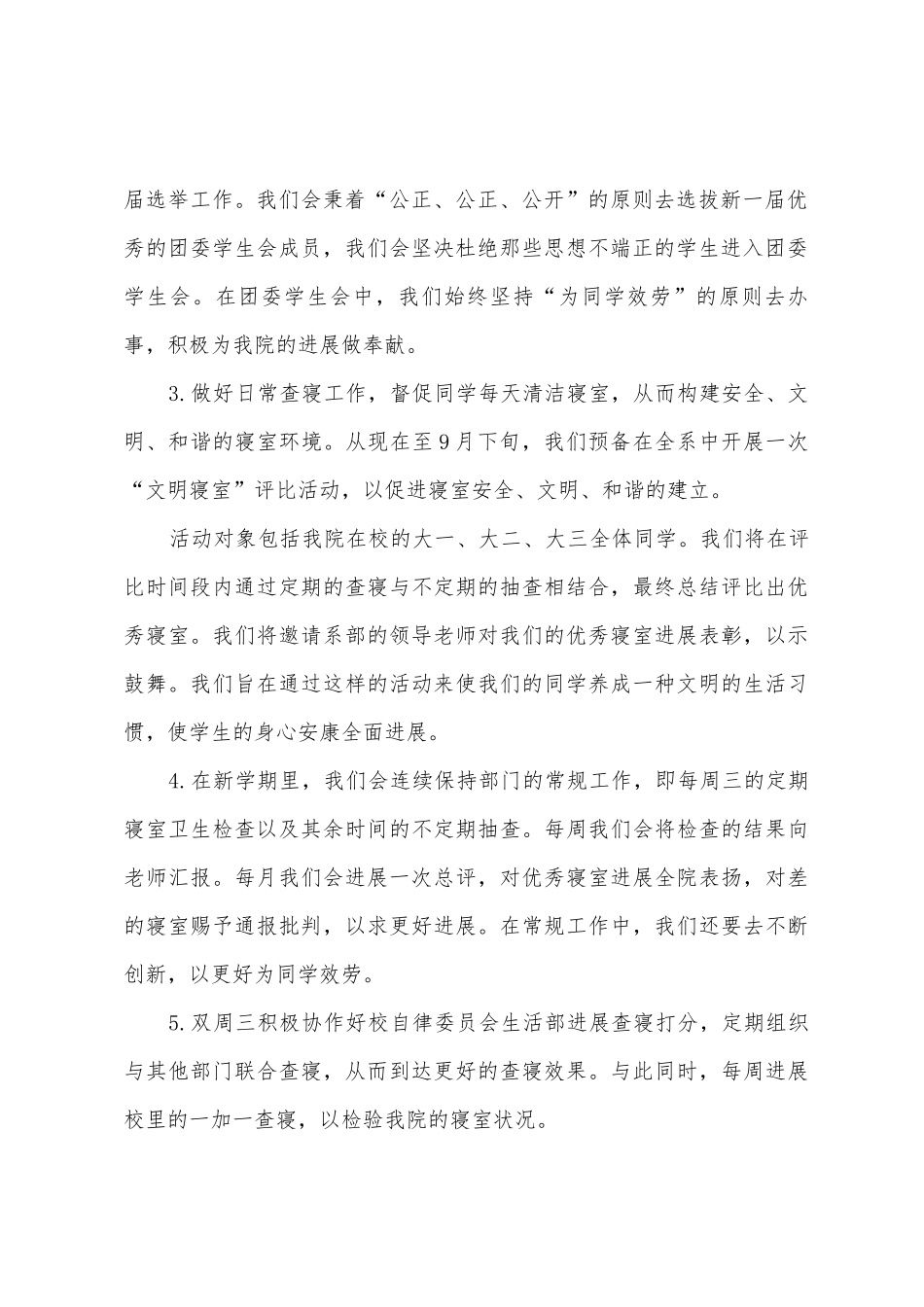 届选举工作。我们会秉着“公正、公正、公开”的原则去选拔新一届优秀的团委学生会成员，我们会坚决杜绝那些思想不端正的学生进入团委学生会。在团委学生会中，我们始终坚持“为同学效劳”的原则去办事，积极为我院的进展做奉献。

3.做好日常查寝工作，督促同学每天清洁寝室，从而构建安全、文明、和谐的寝室环境。从现在至9月下旬，我们预备在全系中开展一次“文明寝室”评比活动，以促进寝室安全、文明、和谐的建立。

活动对象包括我院在校的大一、大二、大三全体同学。我们将在评比时间段内通过定期的查寝与不定期的抽查相结合，最终总结评比出优秀寝室。我们将邀请系部的领导老师对我们的优秀寝室进展表彰，以示鼓舞。我们旨在通过这样的活动来使我们的同学养成一种文明的生活习惯，使学生的身心安康全面进展。

4.在新学期里，我们会连续保持部门的常规工作，即每周三的定期寝室卫生检查以及其余时间的不定期抽查。每周我们会将检查的结果向老师汇报。每月我们会进展一次总评，对优秀寝室进展全院表扬，对差的寝室赐予通报批判，以求更好进展。在常规工作中，我们还要去不断创新，以更好为同学效劳。

5.双周三积极协作好校自律委员会生活部进展查寝打分，定期组织与其他部门联合查寝，从而到达更好的查寝效果。与此同时，每周进展校里的一加一查寝，以检验我院的寝室状况。